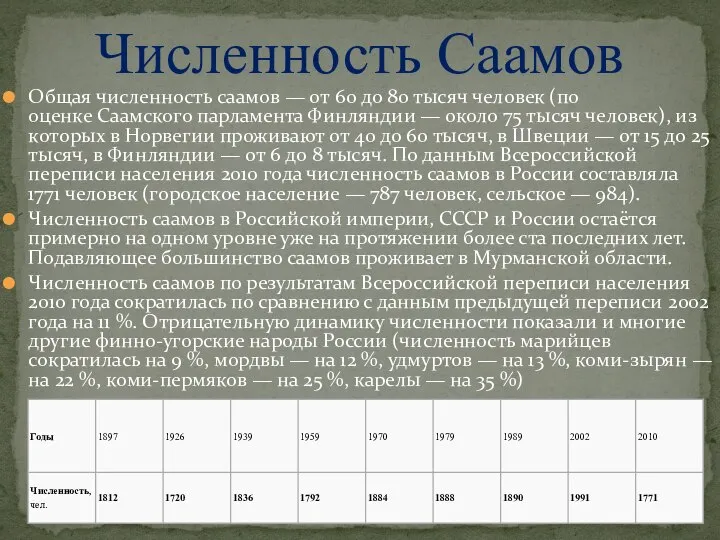 Численность Саамов

Общая численность саамов — от 60 до 80 тысяч человек (по оценке Саамского парламента Финляндии — около 75 тысяч человек), из которых в Норвегии проживают от 40 до 60 тысяч, в Швеции — от 15 до 25 тысяч, в Финляндии — от 6 до 8 тысяч. По данным Всероссийской переписи населения 2010 года численность саамов в России составляла 1771 человек (городское население — 787 человек, сельское — 984).

Численность саамов в Российской империи, СССР и России остаётся примерно на одном уровне уже на протяжении более ста последних лет. Подавляющее большинство саамов проживает в Мурманской области.

Численность саамов по результатам Всероссийской переписи населения 2010 года сократилась по сравнению с данным предыдущей переписи 2002 года на 11 %. Отрицательную динамику численности показали и многие другие финно-угорские народы России (численность марийцев сократилась на 9 %, мордвы — на 12 %, удмуртов — на 13 %, коми-зырян — на 22 %, коми-пермяков — на 25 %, карелы — на 35 %)

| Годы | 1897 | 1926 | 1939 | 1959 | 1970 | 1979 | 1989 | 2002 | 2010 |
|---|---|---|---|---|---|---|---|---|---|
| Численность, чел. | 1812 | 1720 | 1836 | 1792 | 1884 | 1888 | 1890 | 1991 | 1771 |